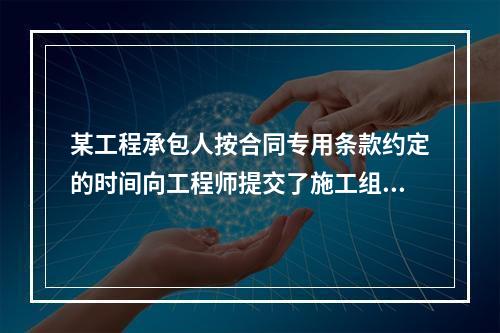 某工程承包人按合同专用条款约定的时间向工程师提交了施工组...